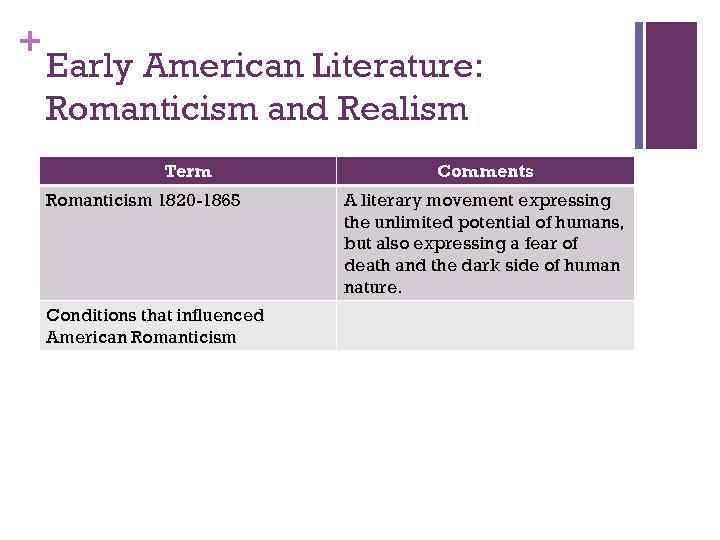 +
Early American Literature: Romanticism and Realism

| Term | Comments |
|---|---|
| Romanticism 1820-1865 | A literary movement expressing the unlimited potential of humans, but also expressing a fear of death and the dark side of human nature. |
| Conditions that influenced American Romanticism | |